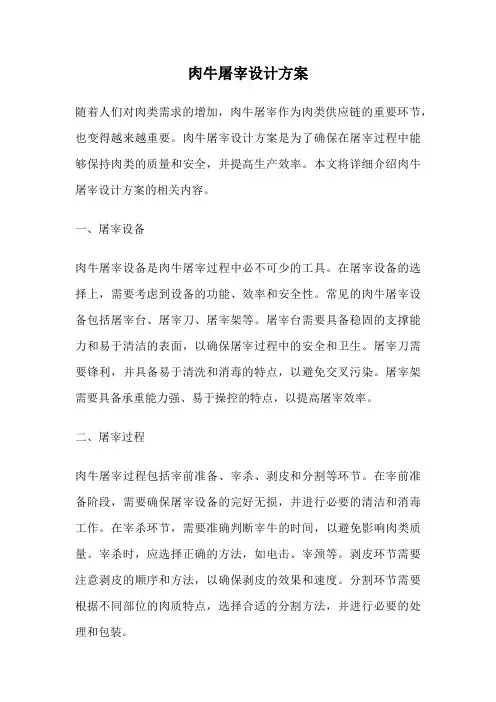 肉牛屠宰设计方案

随着人们对肉类需求的增加，肉牛屠宰作为肉类供应链的重要环节，也变得越来越重要。肉牛屠宰设计方案是为了确保在屠宰过程中能够保持肉类的质量和安全，并提高生产效率。本文将详细介绍肉牛屠宰设计方案的相关内容。

一、屠宰设备

肉牛屠宰设备是肉牛屠宰过程中必不可少的工具。在屠宰设备的选择上，需要考虑到设备的功能、效率和安全性。常见的肉牛屠宰设备包括屠宰台、屠宰刀、屠宰架等。屠宰台需要具备稳固的支撑能力和易于清洁的表面，以确保屠宰过程中的安全和卫生。屠宰刀需要锋利，并具备易于清洗和消毒的特点，以避免交叉污染。屠宰架需要具备承重能力强、易于操控的特点，以提高屠宰效率。

二、屠宰过程

肉牛屠宰过程包括宰前准备、宰杀、剥皮和分割等环节。在宰前准备阶段，需要确保屠宰设备的完好无损，并进行必要的清洁和消毒工作。在宰杀环节，需要准确判断宰牛的时间，以避免影响肉类质量。宰杀时，应选择正确的方法，如电击、宰颈等。剥皮环节需要注意剥皮的顺序和方法，以确保剥皮的效果和速度。分割环节需要根据不同部位的肉质特点，选择合适的分割方法，并进行必要的处理和包装。